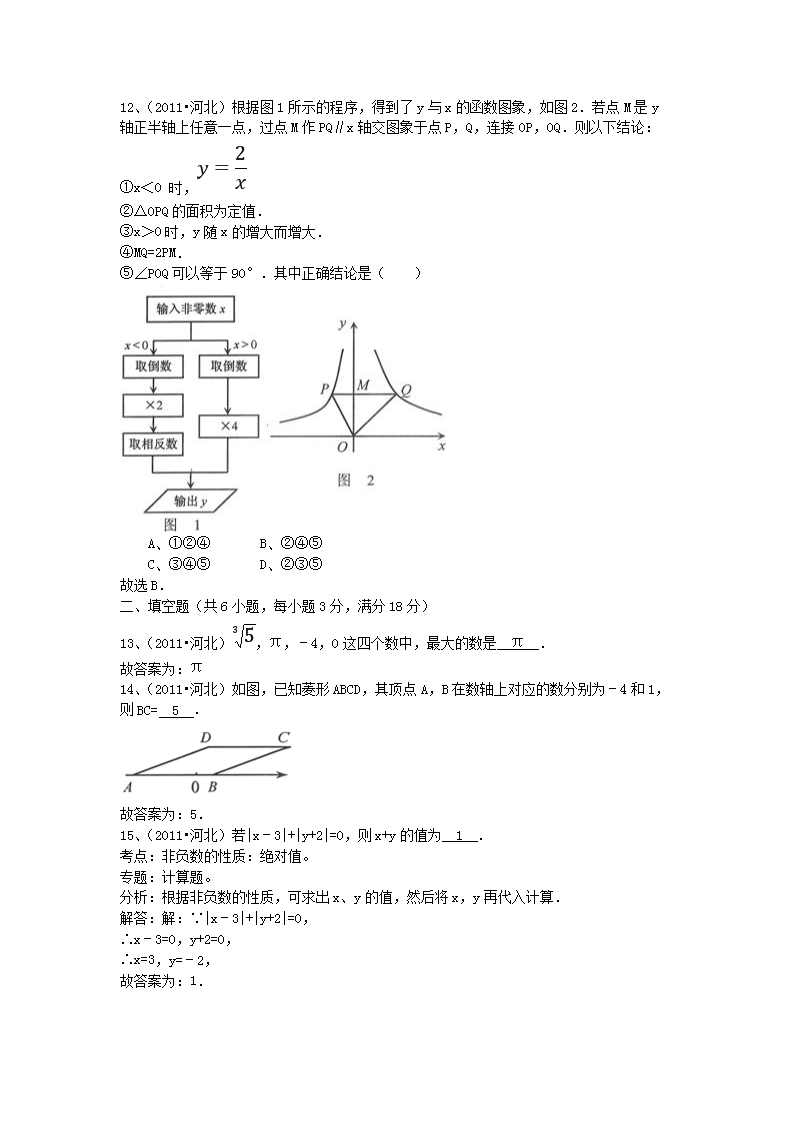 12、（2011•河北）根据图1所示的程序，得到了y与x的函数图象，如图2．若点M是y轴正半轴上任意一点，过点M作PQ∥x轴交图象于点P，Q，连接OP，OQ．则以下结论：

①x＜0时，$y=\frac{2}{x}$

②△OPQ的面积为定值．

③x＞0时，y随x的增大而增大．

④MQ=2PM．

⑤∠POQ可以等于90°．其中正确结论是（　　）

输入非零数x

x＜0　x＞0

取倒数　取倒数

×2　×4

取相反数

输出y

图　1

y

P　M　Q

O　x

图　2

A、①②④　　B、②④⑤

C、③④⑤　　D、②③⑤

故选B．

二、填空题（共6小题，每小题3分，满分18分）

13、（2011•河北）$\sqrt[3]{5}$，π，－4，0这四个数中，最大的数是　π　．

故答案为：π

14、（2011•河北）如图，已知菱形ABCD，其顶点A，B在数轴上对应的数分别为－4和1，则BC=　5　．

D　C

A　0 B

故答案为：5．

15、（2011•河北）若|x－3|+|y+2|=0，则x+y的值为　1　．

考点：非负数的性质：绝对值。

专题：计算题。

分析：根据非负数的性质，可求出x、y的值，然后将x，y再代入计算．

解答：∵|x－3|+|y+2|=0，

∴x－3=0，y+2=0，

∴x=3，y=－2，

故答案为：1．